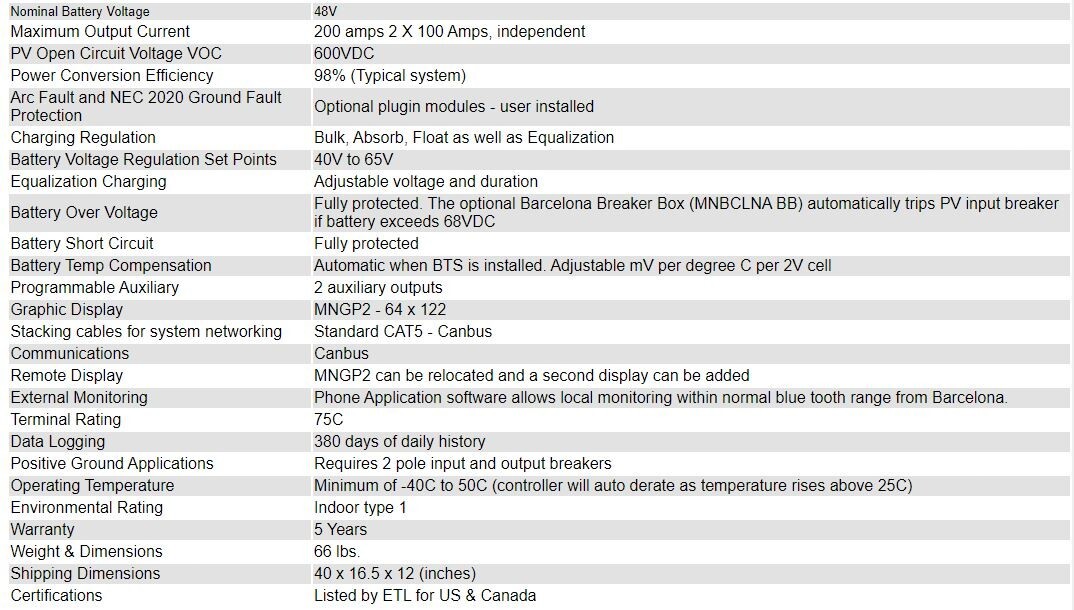 | Nominal Battery Voltage | 48V |
|---|---|
| Maximum Output Current | 200 amps 2 X 100 Amps, independent |
| PV Open Circuit Voltage VOC | 600VDC |
| Power Conversion Efficiency | 98% (Typical system) |
| Arc Fault and NEC 2020 Ground Fault Protection | Optional plugin modules - user installed |
| Charging Regulation | Bulk, Absorb, Float as well as Equalization |
| Battery Voltage Regulation Set Points | 40V to 65V |
| Equalization Charging | Adjustable voltage and duration |
| Battery Over Voltage | Fully protected. The optional Barcelona Breaker Box (MNBCLNA BB) automatically trips PV input breaker if battery exceeds 68VDC |
| Battery Short Circuit | Fully protected |
| Battery Temp Compensation | Automatic when BTS is installed. Adjustable mV per degree C per 2V cell |
| Programmable Auxiliary | 2 auxiliary outputs |
| Graphic Display | MNGP2 - 64 x 122 |
| Stacking cables for system networking | Standard CAT5 - Canbus |
| Communications | Canbus |
| Remote Display | MNGP2 can be relocated and a second display can be added |
| External Monitoring | Phone Application software allows local monitoring within normal blue tooth range from Barcelona. |
| Terminal Rating | 75C |
| Data Logging | 380 days of daily history |
| Positive Ground Applications | Requires 2 pole input and output breakers |
| Operating Temperature | Minimum of -40C to 50C (controller will auto derate as temperature rises above 25C) |
| Environmental Rating | Indoor type 1 |
| Warranty | 5 Years |
| Weight & Dimensions | 66 lbs. |
| Shipping Dimensions | 40 x 16.5 x 12 (inches) |
| Certifications | Listed by ETL for US & Canada |